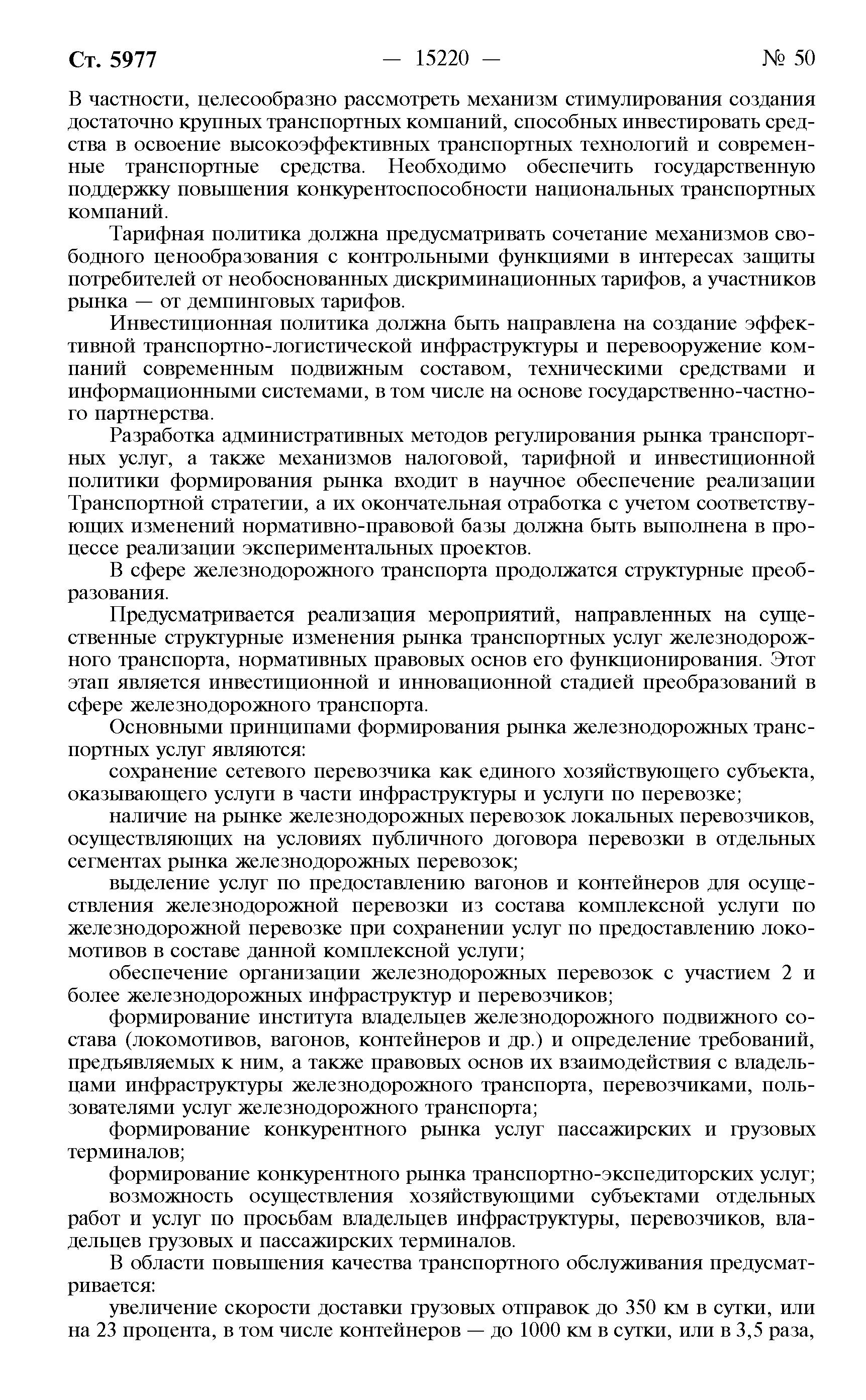 Ст. 5977 — 15220 — № 50

В частности, целесообразно рассмотреть механизм стимулирования создания достаточно крупных транспортных компаний, способных инвестировать средства в освоение высокоэффективных транспортных технологий и современные транспортные средства. Необходимо обеспечить государственную поддержку повышения конкурентоспособности национальных транспортных компаний.

Тарифная политика должна предусматривать сочетание механизмов свободного ценообразования с контрольными функциями в интересах защиты потребителей от необоснованных дискриминационных тарифов, а участников рынка — от демпинговых тарифов.

Инвестиционная политика должна быть направлена на создание эффективной транспортно-логистической инфраструктуры и перевооружение компаний современным подвижным составом, техническими средствами и информационными системами, в том числе на основе государственно-частного партнерства.

Разработка административных методов регулирования рынка транспортных услуг, а также механизмов налоговой, тарифной и инвестиционной политики формирования рынка входит в научное обеспечение реализации Транспортной стратегии, а их окончательная отработка с учетом соответствующих изменений нормативно-правовой базы должна быть выполнена в процессе реализации экспериментальных проектов.

В сфере железнодорожного транспорта продолжатся структурные преобразования.

Предусматривается реализация мероприятий, направленных на существенные структурные изменения рынка транспортных услуг железнодорожного транспорта, нормативных правовых основ его функционирования. Этот этап является инвестиционной и инновационной стадией преобразований в сфере железнодорожного транспорта.

Основными принципами формирования рынка железнодорожных транспортных услуг являются:

сохранение сетевого перевозчика как единого хозяйствующего субъекта, оказывающего услуги в части инфраструктуры и услуги по перевозке;

наличие на рынке железнодорожных перевозок локальных перевозчиков, осуществляющих на условиях публичного договора перевозки в отдельных сегментах рынка железнодорожных перевозок;

выделение услуг по предоставлению вагонов и контейнеров для осуществления железнодорожной перевозки из состава комплексной услуги по железнодорожной перевозке при сохранении услуг по предоставлению локомотивов в составе данной комплексной услуги;

обеспечение организации железнодорожных перевозок с участием 2 и более железнодорожных инфраструктур и перевозчиков;

формирование института владельцев железнодорожного подвижного состава (локомотивов, вагонов, контейнеров и др.) и определение требований, предъявляемых к ним, а также правовых основ их взаимодействия с владельцами инфраструктуры железнодорожного транспорта, перевозчиками, пользователями услуг железнодорожного транспорта;

формирование конкурентного рынка услуг пассажирских и грузовых терминалов;

формирование конкурентного рынка транспортно-экспедиторских услуг;

возможность осуществления хозяйствующими субъектами отдельных работ и услуг по просьбам владельцев инфраструктуры, перевозчиков, владельцев грузовых и пассажирских терминалов.

В области повышения качества транспортного обслуживания предусматривается:

увеличение скорости доставки грузовых отправок до 350 км в сутки, или на 23 процента, в том числе контейнеров — до 1000 км в сутки, или в 3,5 раза,